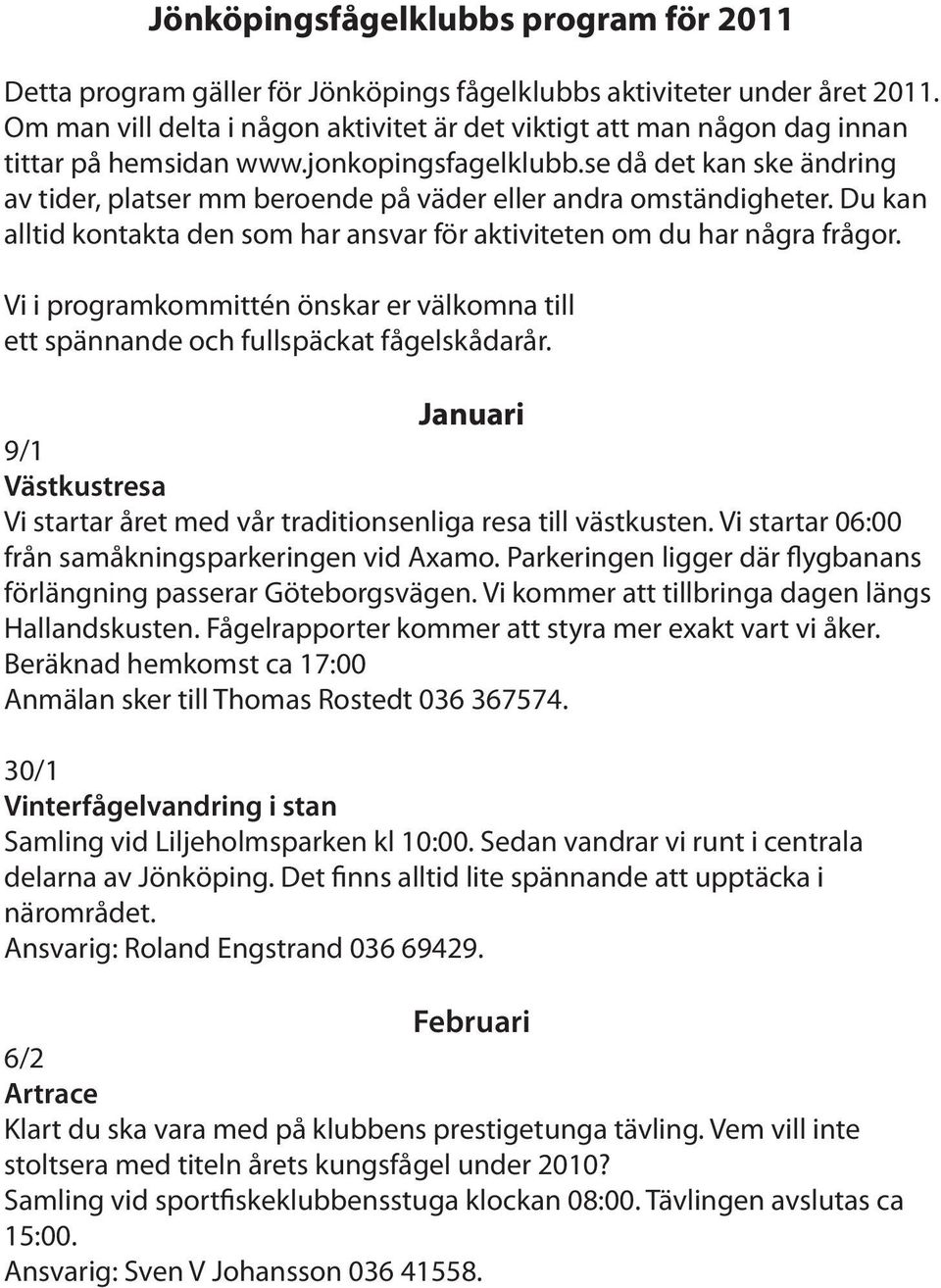 Jönköpingsfågelklubbs program för 2011

Detta program gäller för Jönköpings fågelklubbs aktiviteter under året 2011. Om man vill delta i någon aktivitet är det viktigt att man någon dag innan tittar på hemsidan www.jonkopingsfagelklubb.se då det kan ske ändring av tider, platser mm beroende på väder eller andra omständigheter. Du kan alltid kontakta den som har ansvar för aktiviteten om du har några frågor.

Vi i programkommittén önskar er välkomna till ett spännande och fullspäckat fågelskådarår.

Januari

9/1
Västkustresa
Vi startar året med vår traditionsenliga resa till västkusten. Vi startar 06:00 från samåkningsparkeringen vid Axamo. Parkeringen ligger där flygbanans förlängning passerar Göteborgsvägen. Vi kommer att tillbringa dagen längs Hallandskusten. Fågelrapporter kommer att styra mer exakt vart vi åker.
Beräknad hemkomst ca 17:00
Anmälan sker till Thomas Rostedt 036 367574.

30/1
Vinterfågelvandring i stan
Samling vid Liljeholmsparken kl 10:00. Sedan vandrar vi runt i centrala delarna av Jönköping. Det finns alltid lite spännande att upptäcka i närområdet.
Ansvarig: Roland Engstrand 036 69429.

Februari

6/2
Artrace
Klart du ska vara med på klubbens prestigetunga tävling. Vem vill inte stoltsera med titeln årets kungsfågel under 2010?
Samling vid sportfiskeklubbensstuga klockan 08:00. Tävlingen avslutas ca 15:00.
Ansvarig: Sven V Johansson 036 41558.